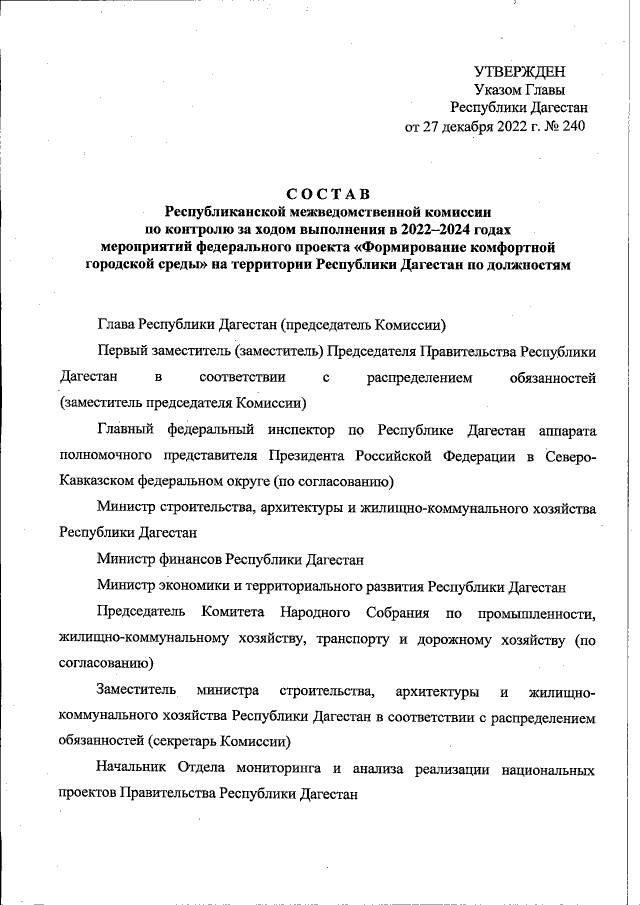 УТВЕРЖДЕН
Указом Главы
Республики Дагестан
от 27 декабря 2022 г. № 240

СОСТАВ
Республиканской межведомственной комиссии
по контролю за ходом выполнения в 2022–2024 годах
мероприятий федерального проекта «Формирование комфортной городской среды» на территории Республики Дагестан по должностям

Глава Республики Дагестан (председатель Комиссии)

Первый заместитель (заместитель) Председателя Правительства Республики Дагестан в соответствии с распределением обязанностей (заместитель председателя Комиссии)

Главный федеральный инспектор по Республике Дагестан аппарата полномочного представителя Президента Российской Федерации в Северо-Кавказском федеральном округе (по согласованию)

Министр строительства, архитектуры и жилищно-коммунального хозяйства Республики Дагестан

Министр финансов Республики Дагестан

Министр экономики и территориального развития Республики Дагестан

Председатель Комитета Народного Собрания по промышленности, жилищно-коммунальному хозяйству, транспорту и дорожному хозяйству (по согласованию)

Заместитель министра строительства, архитектуры и жилищно-коммунального хозяйства Республики Дагестан в соответствии с распределением обязанностей (секретарь Комиссии)

Начальник Отдела мониторинга и анализа реализации национальных проектов Правительства Республики Дагестан